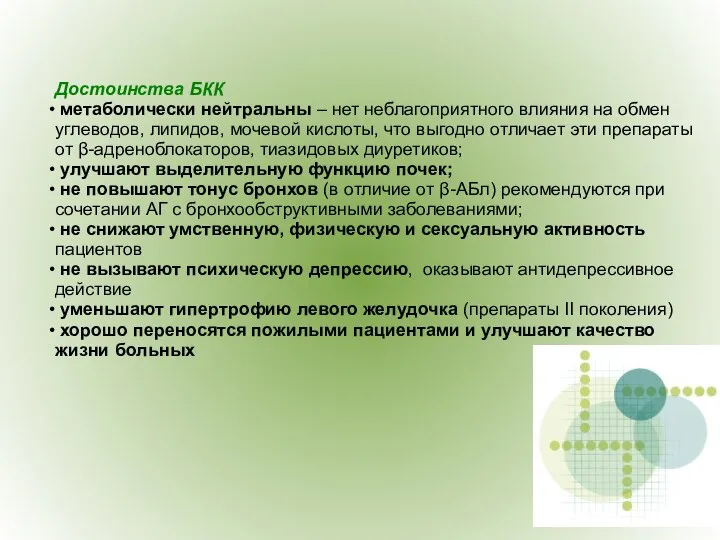 Достоинства БКК
• метаболически нейтральны – нет неблагоприятного влияния на обмен углеводов, липидов, мочевой кислоты, что выгодно отличает эти препараты от β-адреноблокаторов, тиазидовых диуретиков;
• улучшают выделительную функцию почек;
• не повышают тонус бронхов (в отличие от β-АБл) рекомендуются при сочетании АГ с бронхообструктивными заболеваниями;
• не снижают умственную, физическую и сексуальную активность пациентов
• не вызывают психическую депрессию, оказывают антидепрессивное действие
• уменьшают гипертрофию левого желудочка (препараты II поколения)
• хорошо переносятся пожилыми пациентами и улучшают качество жизни больных